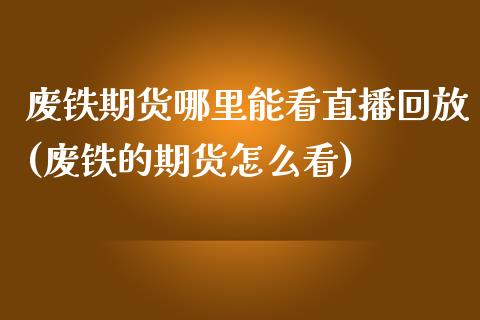 废铁期货哪里能看直播回放（废铁的期货怎么看）